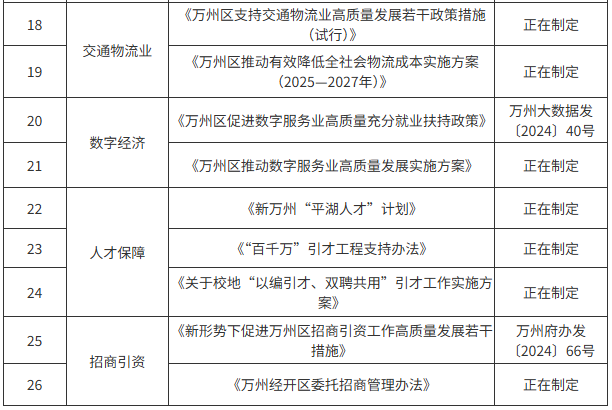 | 18 | 交通物流业 | 《万州区支持交通物流业高质量发展若干政策措施（试行）》 | 正在制定 |
|---|---|---|---|
| 19 |  | 《万州区推动有效降低全社会物流成本实施方案（2025—2027年）》 | 正在制定 |
| 20 | 数字经济 | 《万州区促进数字服务业高质量充分就业扶持政策》 | 万州大数据发〔2024〕40号 |
| 21 |  | 《万州区推动数字服务业高质量发展实施方案》 | 正在制定 |
| 22 | 人才保障 | 《新万州“平湖人才”计划》 | 正在制定 |
| 23 |  | 《“百千万”引才工程支持办法》 | 正在制定 |
| 24 |  | 《关于校地“以编引才、双聘共用”引才工作实施方案》 | 正在制定 |
| 25 | 招商引资 | 《新形势下促进万州区招商引资工作高质量发展若干措施》 | 万州府办发〔2024〕66号 |
| 26 |  | 《万州经开区委托招商管理办法》 | 正在制定 |